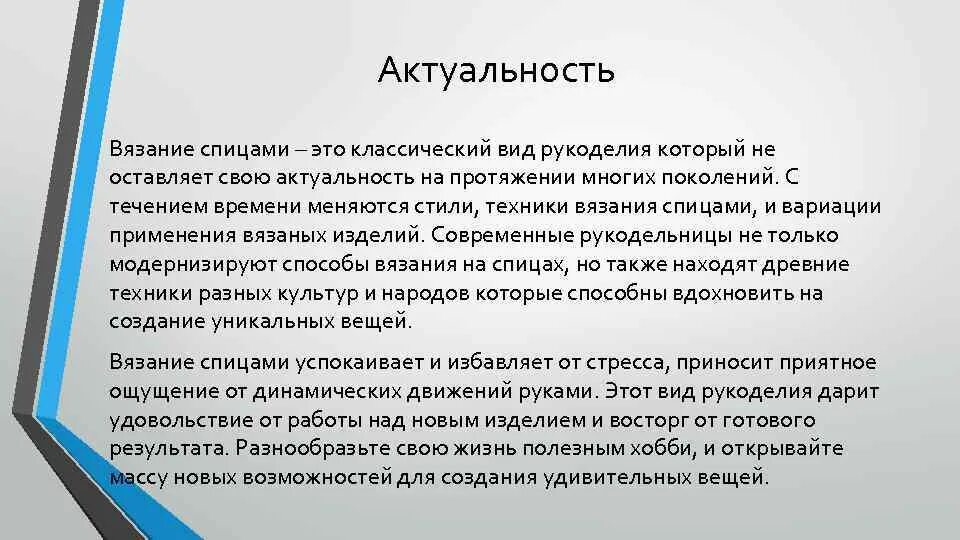 Актуальность

Вязание спицами – это классический вид рукоделия который не оставляет свою актуальность на протяжении многих поколений. С течением времени меняются стили, техники вязания спицами, и вариации применения вязаных изделий. Современные рукодельницы не только модернизируют способы вязания на спицах, но также находят древние техники разных культур и народов которые способны вдохновить на создание уникальных вещей.

Вязание спицами успокаивает и избавляет от стресса, приносит приятное ощущение от динамических движений руками. Этот вид рукоделия дарит удовольствие от работы над новым изделием и восторг от готового результата. Разнообразьте свою жизнь полезным хобби, и открывайте массу новых возможностей для создания удивительных вещей.